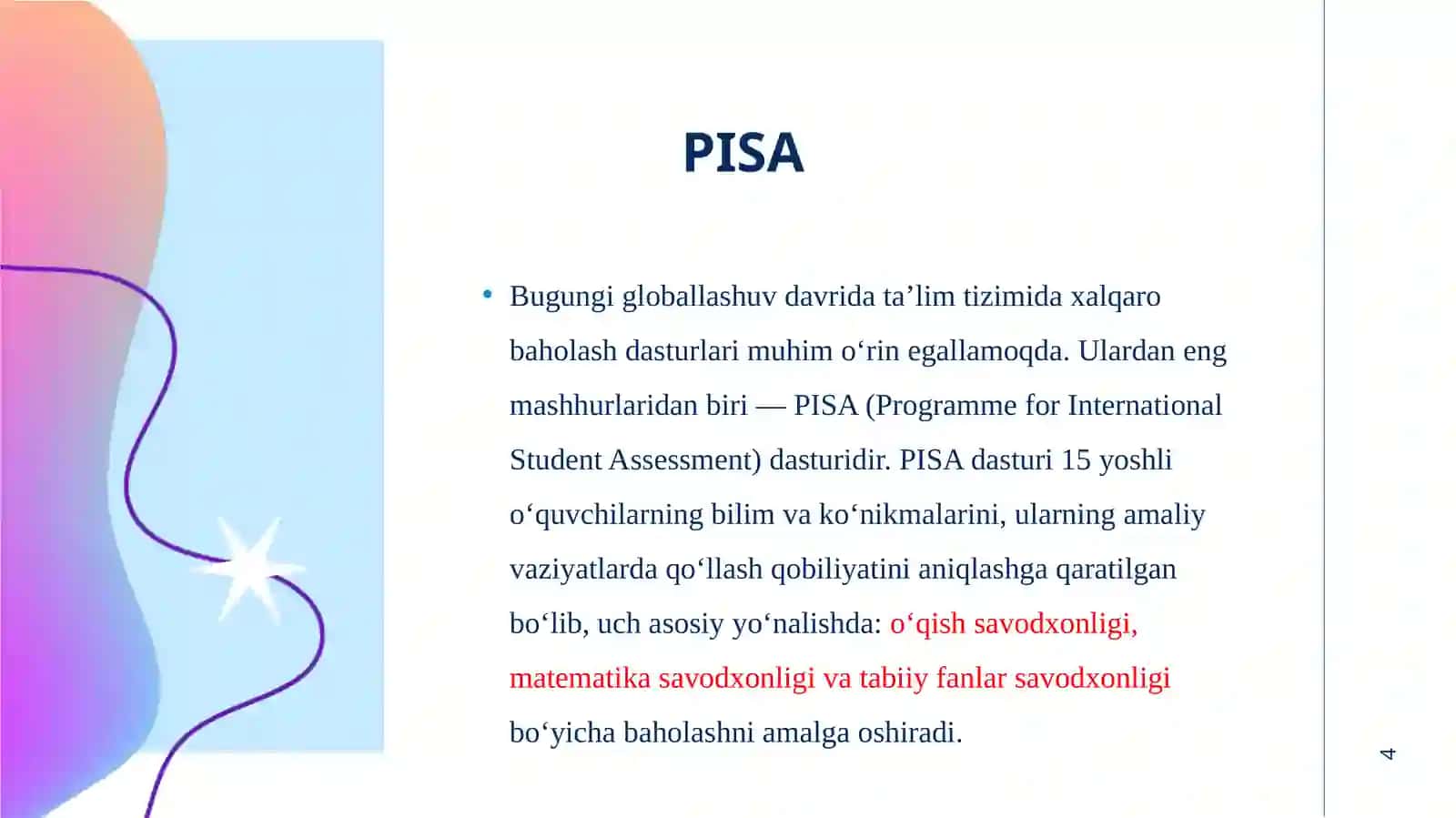 PISA

• Bugungi globallashuv davrida ta’lim tizimida xalqaro baholash dasturlari muhim o‘rin egallamoqda. Ulardan eng mashhurlaridan biri — PISA (Programme for International Student Assessment) dasturidir. PISA dasturi 15 yoshli o‘quvchilarning bilim va ko‘nikmalarini, ularning amaliy vaziyatlarda qo‘llash qobiliyatini aniqlashga qaratilgan bo‘lib, uch asosiy yo‘nalishda: o‘qish savodxonligi, matematika savodxonligi va tabiiy fanlar savodxonligi bo‘yicha baholashni amalga oshiradi.

4